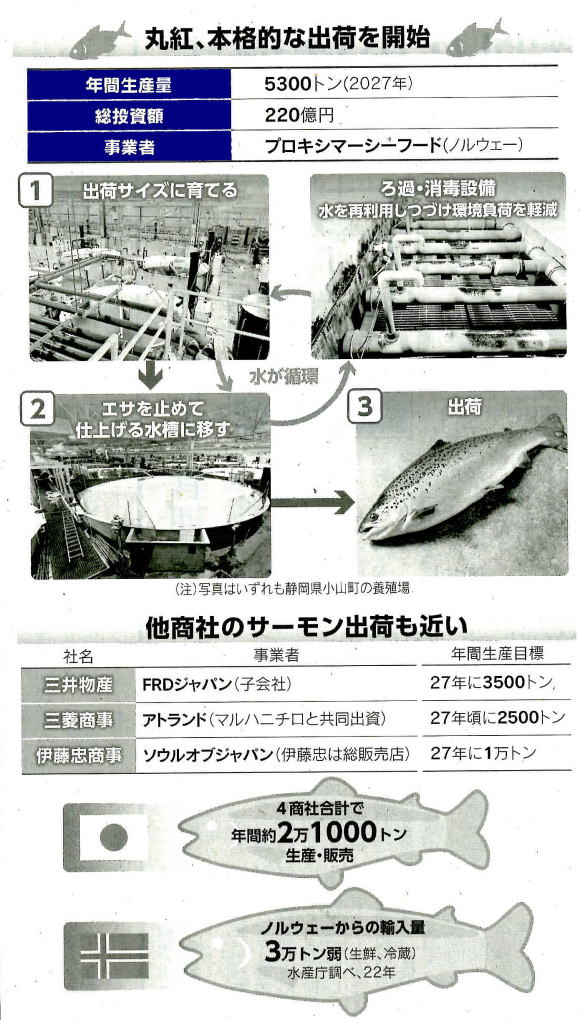 丸紅、本格的な出荷を開始

| 年間生産量 | 5300トン(2027年) |
|---|---|
| 総投資額 | 220億円 |
| 事業者 | プロキシマーシーフード(ノルウェー) |

1 出荷サイズに育てる

ろ過・消毒設備
水を再利用しつづけ環境負荷を軽減

水が循環

2 エサを止めて仕上げる水槽に移す

3 出荷

(注)写真はいずれも静岡県小山町の養殖場

他商社のサーモン出荷も近い

| 社名 | 事業者 | 年間生産目標 |
|---|---|---|
| 三井物産 | FRDジャパン(子会社) | 27年に3500トン |
| 三菱商事 | アトランド(マルハニチロと共同出資) | 27年頃に2500トン |
| 伊藤忠商事 | ソウルオブジャパン(伊藤忠は総販売店) | 27年に1万トン |

4商社合計で
年間約2万1000トン
生産・販売

ノルウェーからの輸入量
3万トン弱(生鮮、冷蔵)
水産庁調べ、22年